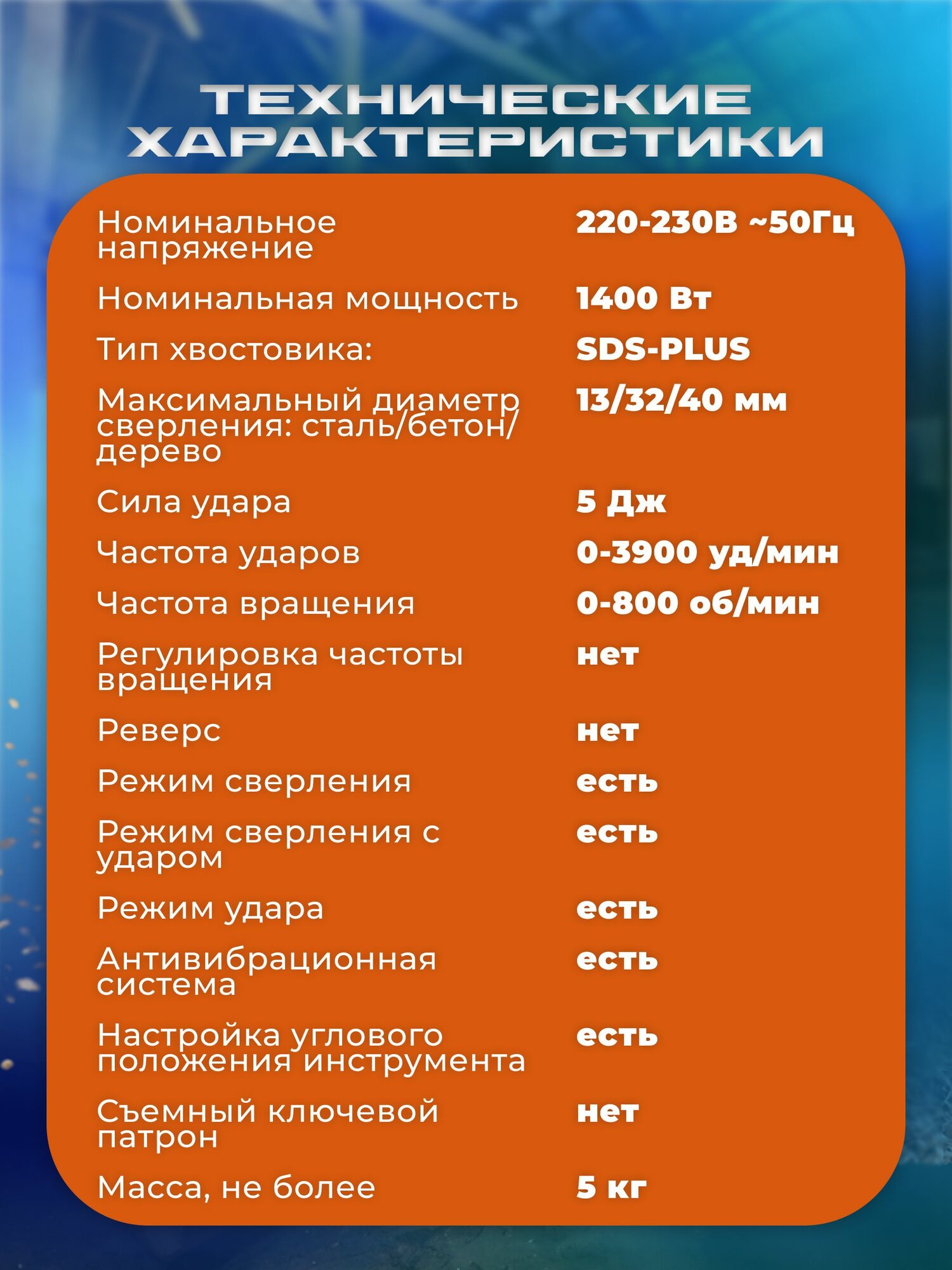 ТЕХНИЧЕСКИЕ ХАРАКТЕРИСТИКИ

| | |
|---|---|
| Номинальное напряжение | 220-230В ~50Гц |
| Номинальная мощность | 1400 Вт |
| Тип хвостовика: | SDS-PLUS |
| Максимальный диаметр сверления: сталь/бетон/дерево | 13/32/40 мм |
| Сила удара | 5 Дж |
| Частота ударов | 0-3900 уд/мин |
| Частота вращения | 0-800 об/мин |
| Регулировка частоты вращения | нет |
| Реверс | нет |
| Режим сверления | есть |
| Режим сверления с ударом | есть |
| Режим удара | есть |
| Антивибрационная система | есть |
| Настройка углового положения инструмента | есть |
| Съемный ключевой патрон | нет |
| Масса, не более | 5 кг |